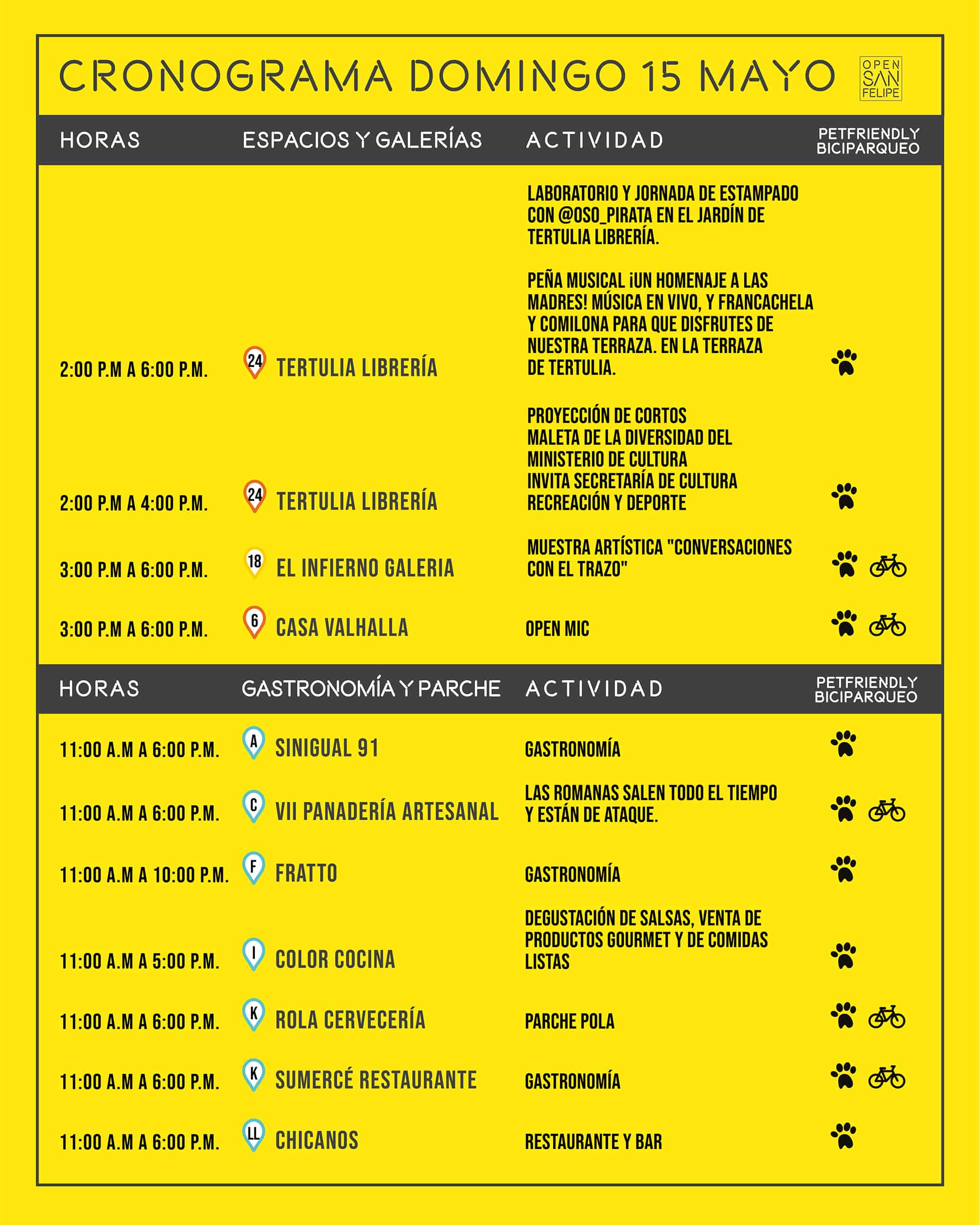 CRONOGRAMA DOMINGO 15 MAYO

OPEN SAN FELIPE

| HORAS | ESPACIOS Y GALERÍAS | ACTIVIDAD | PETFRIENDLY BICIPARQUEO |
|---|---|---|---|
| 2:00 P.M A 6:00 P.M. | 24 TERTULIA LIBRERÍA | LABORATORIO Y JORNADA DE ESTAMPADO CON @OSO_PIRATA EN EL JARDÍN DE TERTULIA LIBRERÍA. PEÑA MUSICAL ¡UN HOMENAJE A LAS MADRES! MÚSICA EN VIVO, Y FRANCACHELA Y COMILONA PARA QUE DISFRUTES DE NUESTRA TERRAZA. EN LA TERRAZA DE TERTULIA. | |
| 2:00 P.M A 4:00 P.M. | 24 TERTULIA LIBRERÍA | PROYECCIÓN DE CORTOS MALETA DE LA DIVERSIDAD DEL MINISTERIO DE CULTURA INVITA SECRETARÍA DE CULTURA RECREACIÓN Y DEPORTE | |
| 3:00 P.M A 6:00 P.M. | 18 EL INFIERNO GALERIA | MUESTRA ARTÍSTICA "CONVERSACIONES CON EL TRAZO" | |
| 3:00 P.M A 6:00 P.M. | 6 CASA VALHALLA | OPEN MIC | |

| HORAS | GASTRONOMÍA Y PARCHE | ACTIVIDAD | PETFRIENDLY BICIPARQUEO |
|---|---|---|---|
| 11:00 A.M A 6:00 P.M. | A SINIGUAL 91 | GASTRONOMÍA | |
| 11:00 A.M A 6:00 P.M. | C VII PANADERÍA ARTESANAL | LAS ROMANAS SALEN TODO EL TIEMPO Y ESTÁN DE ATAQUE. | |
| 11:00 A.M A 10:00 P.M. | F FRATTO | GASTRONOMÍA | |
| 11:00 A.M A 5:00 P.M. | I COLOR COCINA | DEGUSTACIÓN DE SALSAS, VENTA DE PRODUCTOS GOURMET Y DE COMIDAS LISTAS | |
| 11:00 A.M A 6:00 P.M. | K ROLA CERVECERÍA | PARCHE POLA | |
| 11:00 A.M A 6:00 P.M. | K SUMERCÉ RESTAURANTE | GASTRONOMÍA | |
| 11:00 A.M A 6:00 P.M. | LL CHICANOS | RESTAURANTE Y BAR | |